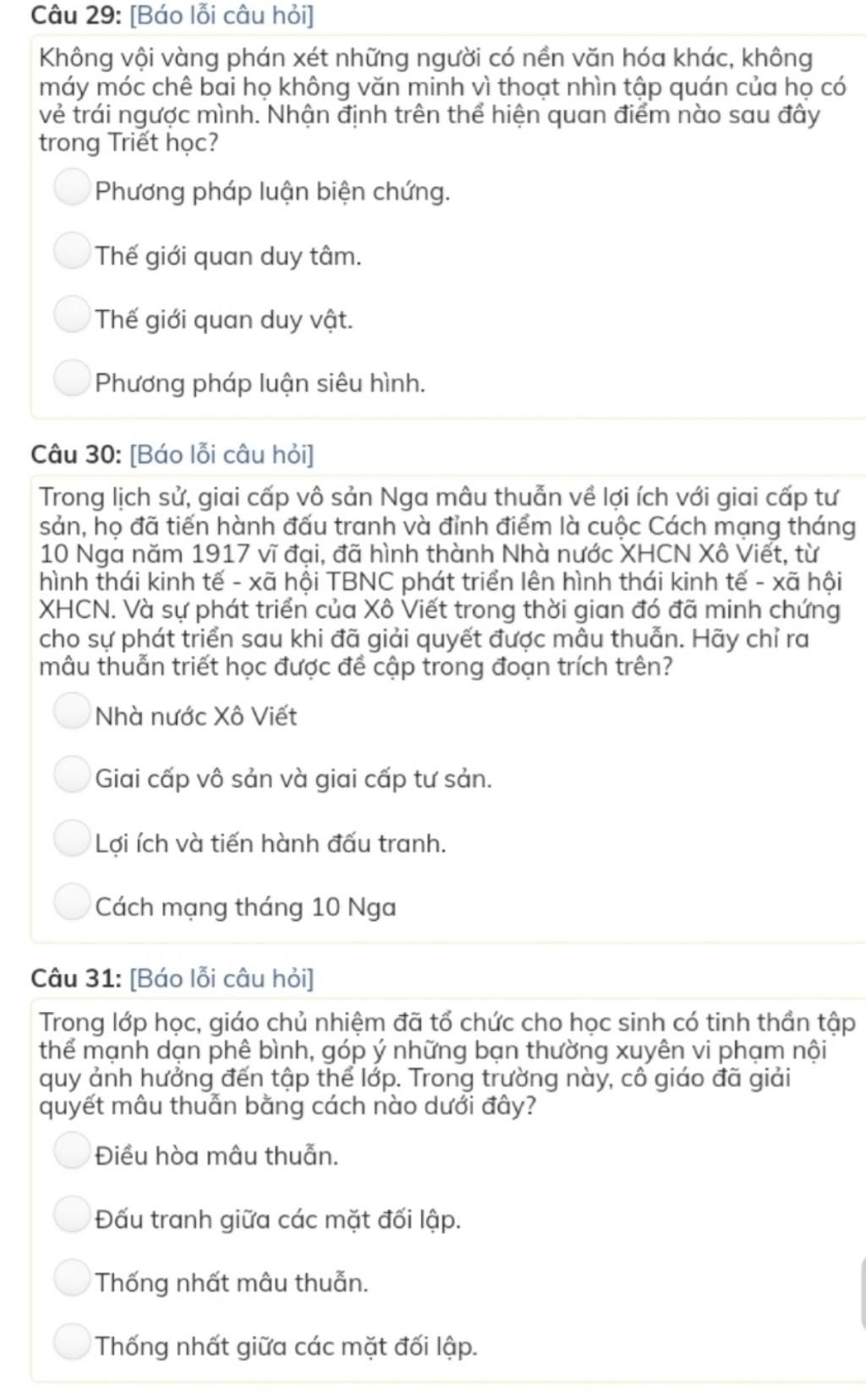 Câu 29: [Báo lỗi câu hỏi]

Không vội vàng phán xét những người có nền văn hóa khác, không máy móc chê bai họ không văn minh vì thoạt nhìn tập quán của họ có vẻ trái ngược mình. Nhận định trên thể hiện quan điểm nào sau đây trong Triết học?

Phương pháp luận biện chứng.

Thế giới quan duy tâm.

Thế giới quan duy vật.

Phương pháp luận siêu hình.

Câu 30: [Báo lỗi câu hỏi]

Trong lịch sử, giai cấp vô sản Nga mâu thuẫn về lợi ích với giai cấp tư sản, họ đã tiến hành đấu tranh và đỉnh điểm là cuộc Cách mạng tháng 10 Nga năm 1917 vĩ đại, đã hình thành Nhà nước XHCN Xô Viết, từ hình thái kinh tế - xã hội TBNC phát triển lên hình thái kinh tế - xã hội XHCN. Và sự phát triển của Xô Viết trong thời gian đó đã minh chứng cho sự phát triển sau khi đã giải quyết được mâu thuẫn. Hãy chỉ ra mâu thuẫn triết học được đề cập trong đoạn trích trên?

Nhà nước Xô Viết

Giai cấp vô sản và giai cấp tư sản.

Lợi ích và tiến hành đấu tranh.

Cách mạng tháng 10 Nga

Câu 31: [Báo lỗi câu hỏi]

Trong lớp học, giáo chủ nhiệm đã tổ chức cho học sinh có tinh thần tập thể mạnh dạn phê bình, góp ý những bạn thường xuyên vi phạm nội quy ảnh hưởng đến tập thể lớp. Trong trường này, cô giáo đã giải quyết mâu thuẫn bằng cách nào dưới đây?

Điều hòa mâu thuẫn.

Đấu tranh giữa các mặt đối lập.

Thống nhất mâu thuẫn.

Thống nhất giữa các mặt đối lập.